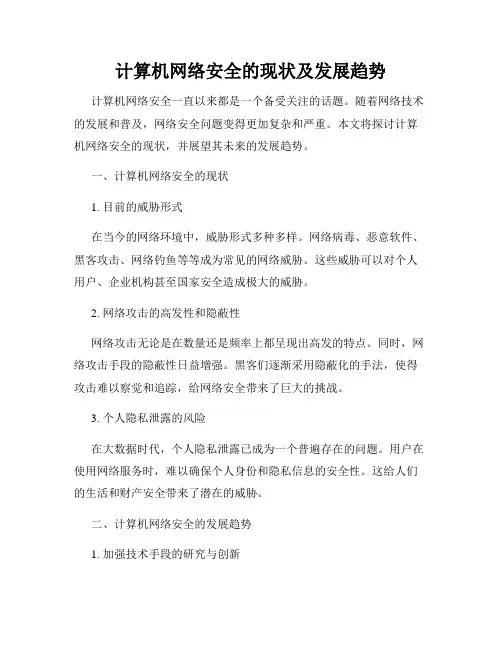 计算机网络安全的现状及发展趋势

计算机网络安全一直以来都是一个备受关注的话题。随着网络技术的发展和普及，网络安全问题变得更加复杂和严重。本文将探讨计算机网络安全的现状，并展望其未来的发展趋势。

一、计算机网络安全的现状

1. 目前的威胁形式

在当今的网络环境中，威胁形式多种多样。网络病毒、恶意软件、黑客攻击、网络钓鱼等等成为常见的网络威胁。这些威胁可以对个人用户、企业机构甚至国家安全造成极大的威胁。

2. 网络攻击的高发性和隐蔽性

网络攻击无论是在数量还是频率上都呈现出高发的特点。同时，网络攻击手段的隐蔽性日益增强。黑客们逐渐采用隐蔽化的手法，使得攻击难以察觉和追踪，给网络安全带来了巨大的挑战。

3. 个人隐私泄露的风险

在大数据时代，个人隐私泄露已成为一个普遍存在的问题。用户在使用网络服务时，难以确保个人身份和隐私信息的安全性。这给人们的生活和财产安全带来了潜在的威胁。

二、计算机网络安全的发展趋势

1. 加强技术手段的研究与创新